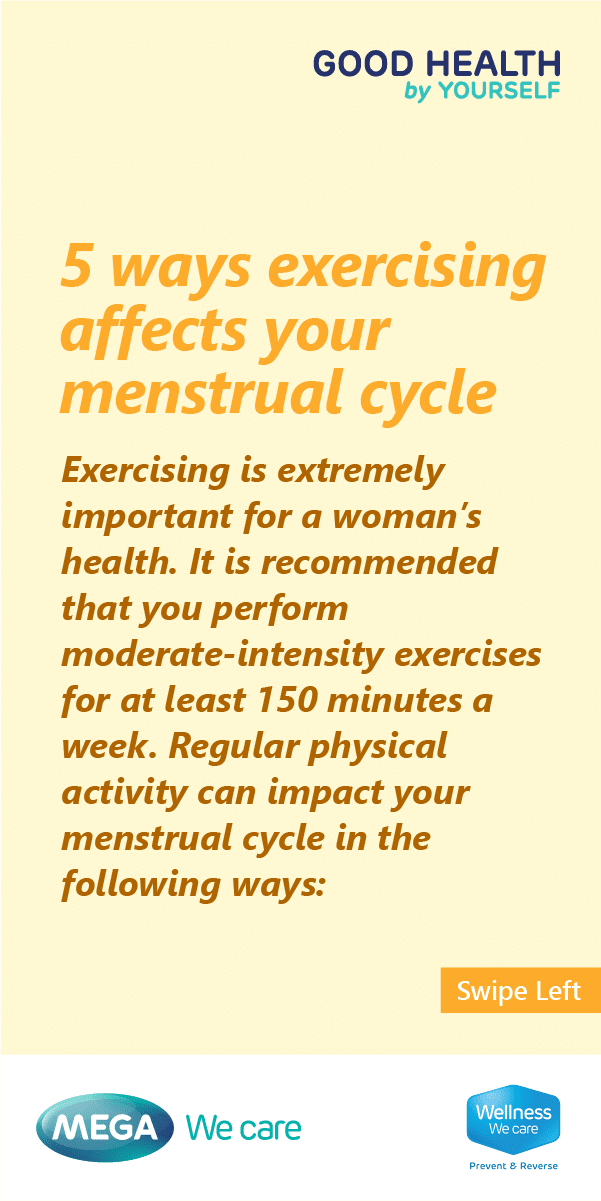 GOOD HEALTH
by YOURSELF

5 ways exercising affects your menstrual cycle

Exercising is extremely important for a woman's health. It is recommended that you perform moderate-intensity exercises for at least 150 minutes a week. Regular physical activity can impact your menstrual cycle in the following ways:

Swipe Left

MEGA We care

Wellness
We care
Prevent & Reverse